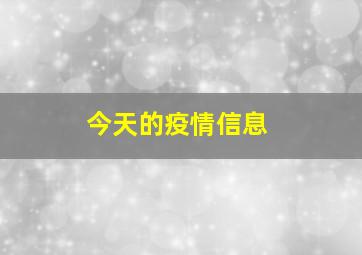 今天的疫情信息